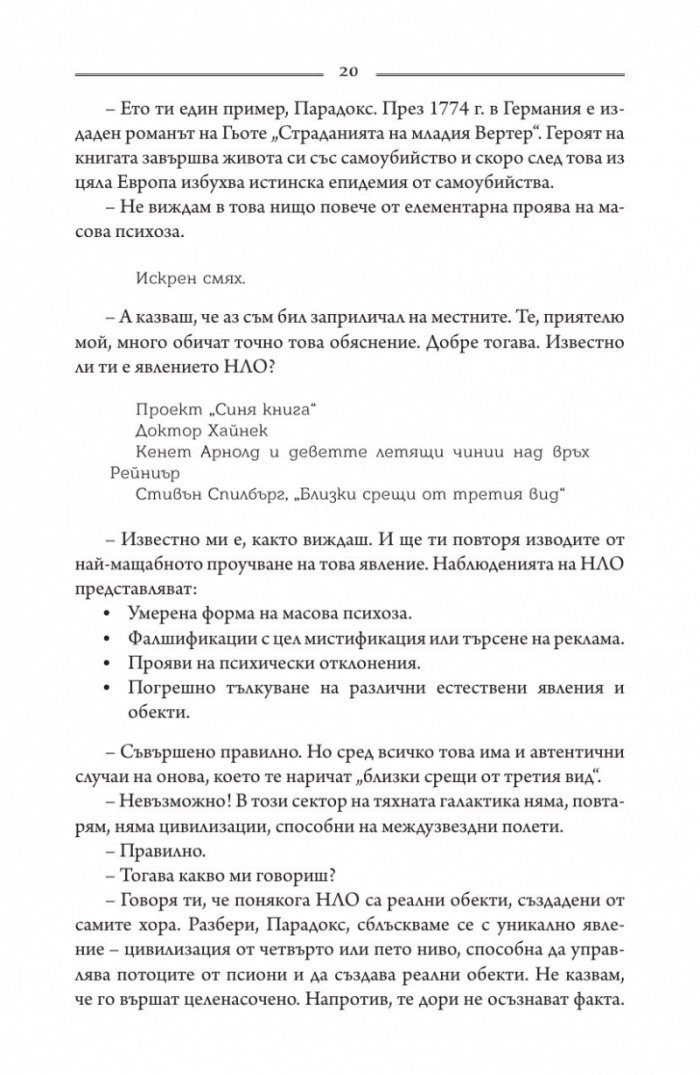 20

– Ето ти един пример, Парадокс. През 1774 г. в Германия е издаден романът на Гьоте „Страданията на младия Вертер“. Героят на книгата завършва живота си със самоубийство и скоро след това из цяла Европа избухва истинска епидемия от самоубийства.

– Не виждам в това нищо повече от елементарна проява на масова психоза.

Искрен смях.

– А казваш, че аз съм бил заприличал на местните. Те, приятелю мой, много обичат точно това обяснение. Добре тогава. Известно ли ти е явлението НЛО?

Проект „Синя книга“
Доктор Хайнек
Кенет Арнолд и деветте летящи чинии над връх Рейниър
Стивън Спилбърг, „Близки срещи от третия вид“

– Известно ми е, както виждаш. И ще ти повторя изводите от най-мащабното проучване на това явление. Наблюденията на НЛО представляват:
• Умерена форма на масова психоза.
• Фалшификации с цел мистификация или търсене на реклама.
• Прояви на психически отклонения.
• Погрешно тълкуване на различни естествени явления и обекти.

– Съвършено правилно. Но сред всичко това има и автентични случаи на онова, което те наричат „близки срещи от третия вид“.

– Невъзможно! В този сектор на тяхната галактика няма, повтарям, няма цивилизации, способни на междузвездни полети.

– Правилно.

– Тогава какво ми говориш?

– Говоря ти, че понякога НЛО са реални обекти, създадени от самите хора. Разбери, Парадокс, сблъскваме се с уникално явление – цивилизация от четвърто или пето ниво, способна да управлява потоците от псиони и да създава реални обекти. Не казвам, че го вършат целенасочено. Напротив, те дори не осъзнават факта.